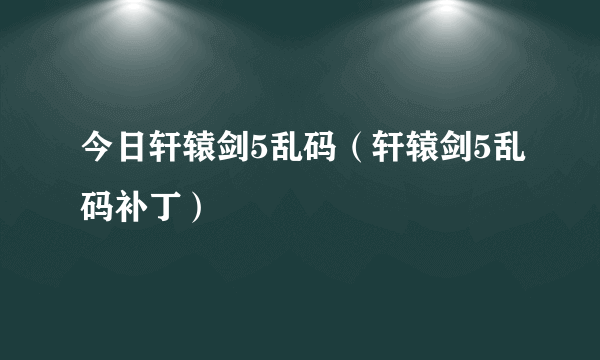 今日轩辕剑5乱码（轩辕剑5乱码补丁）